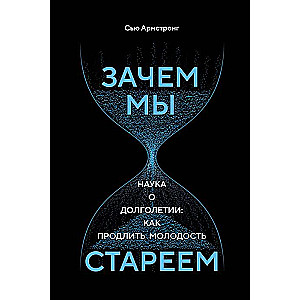 Сью Армстронг

ЗАЧЕМ МЫ

НАУКА О ДОЛГОЛЕТИИ: КАК ПРОДЛИТЬ МОЛОДОСТЬ

СТАРЕЕМ